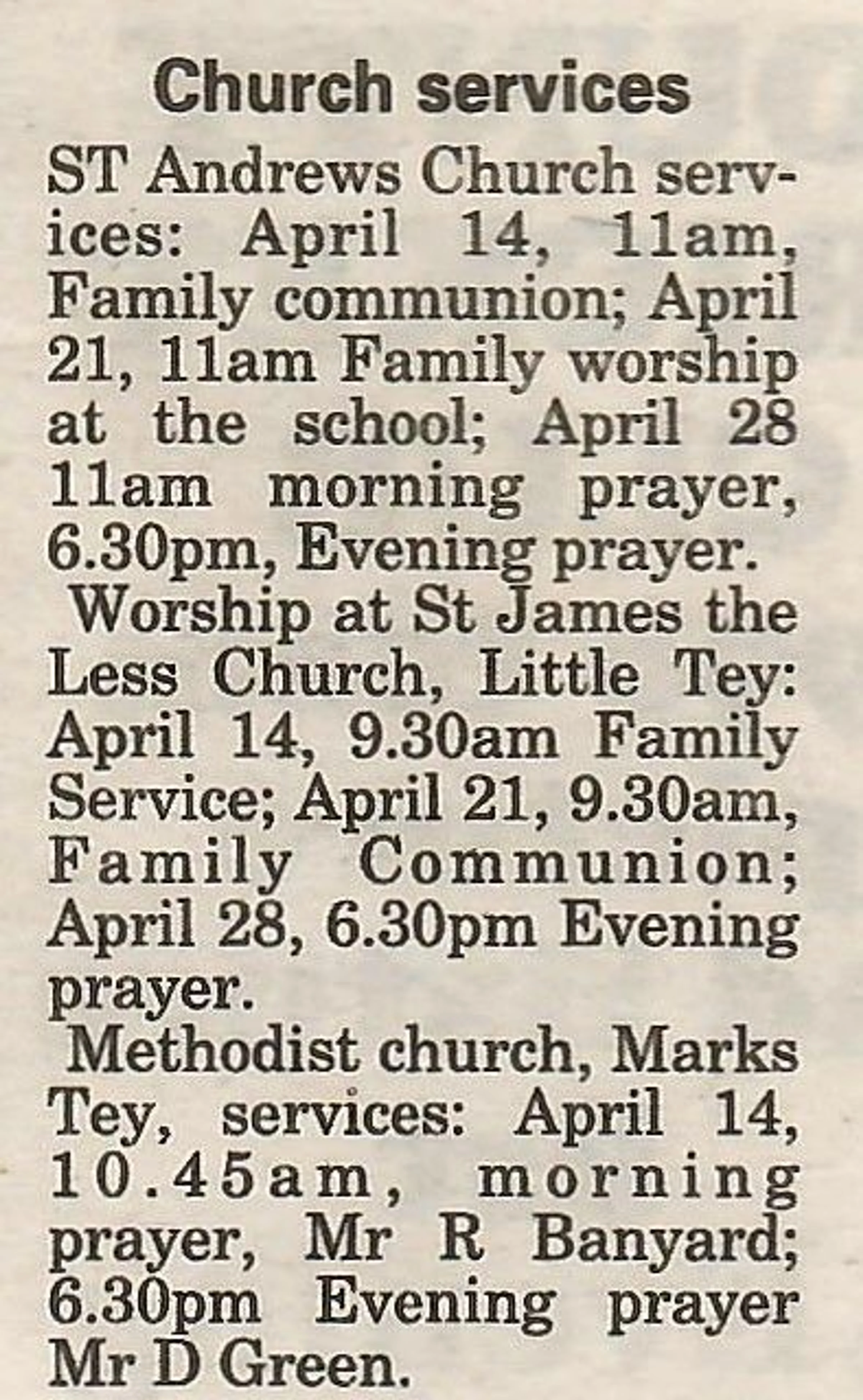 Church services

ST Andrews Church services: April 14, 11am, Family communion; April 21, 11am Family worship at the school; April 28 11am morning prayer, 6.30pm, Evening prayer.

Worship at St James the Less Church, Little Tey: April 14, 9.30am Family Service; April 21, 9.30am, Family Communion; April 28, 6.30pm Evening prayer.

Methodist church, Marks Tey, services: April 14, 10.45am, morning prayer, Mr R Banyard; 6.30pm Evening prayer Mr D Green.